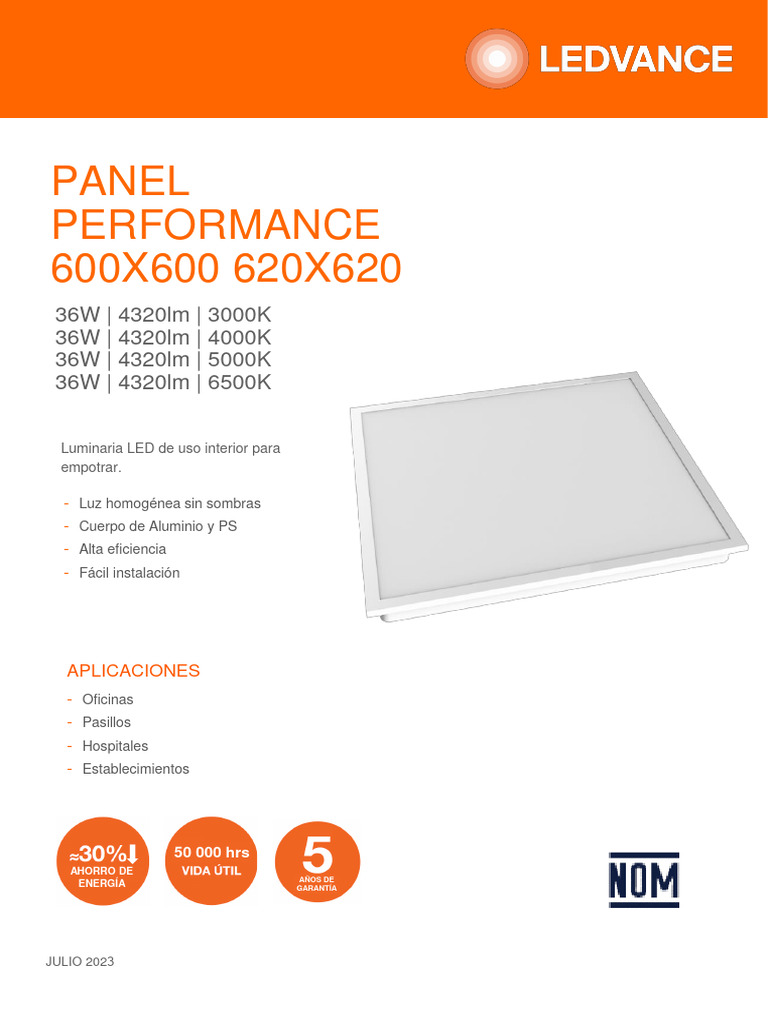 LEDVANCE

PANEL PERFORMANCE 600X600 620X620

36W | 4320lm | 3000K
36W | 4320lm | 4000K
36W | 4320lm | 5000K
36W | 4320lm | 6500K

Luminaria LED de uso interior para empotrar.

- Luz homogénea sin sombras
- Cuerpo de Aluminio y PS
- Alta eficiencia
- Fácil instalación

APLICACIONES

- Oficinas
- Pasillos
- Hospitales
- Establecimientos

≈30% AHORRO DE ENERGÍA

50 000 hrs VIDA ÚTIL

5 AÑOS DE GARANTÍA

NOM

JULIO 2023